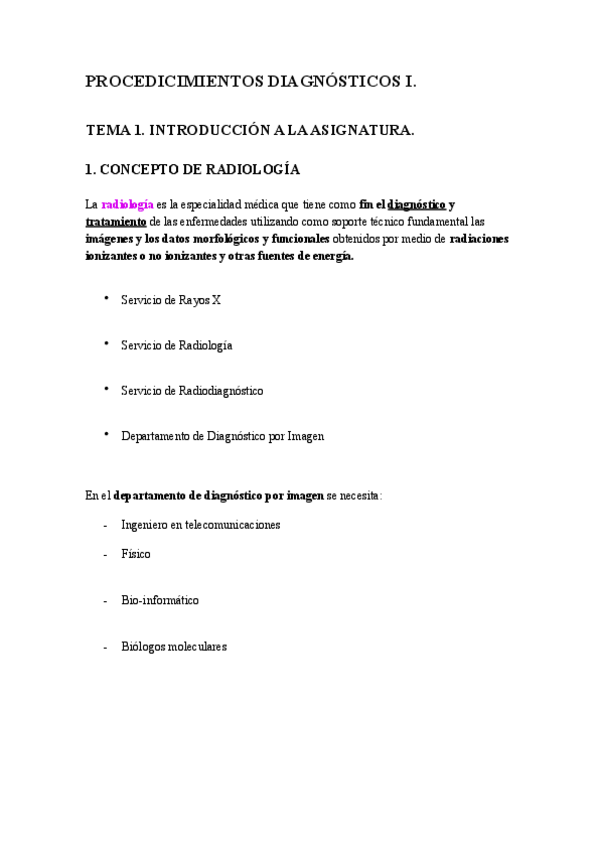 PROCEDICIMIENTOS DIAGNÓSTICOS I.

TEMA 1. INTRODUCCIÓN A LA ASIGNATURA.

1. CONCEPTO DE RADIOLOGÍA

La radiología es la especialidad médica que tiene como fin el diagnóstico y tratamiento de las enfermedades utilizando como soporte técnico fundamental las imágenes y los datos morfológicos y funcionales obtenidos por medio de radiaciones ionizantes o no ionizantes y otras fuentes de energía.

• Servicio de Rayos X

• Servicio de Radiología

• Servicio de Radiodiagnóstico

• Departamento de Diagnóstico por Imagen

En el departamento de diagnóstico por imagen se necesita:

- Ingeniero en telecomunicaciones

- Físico

- Bio-informático

- Biólogos moleculares